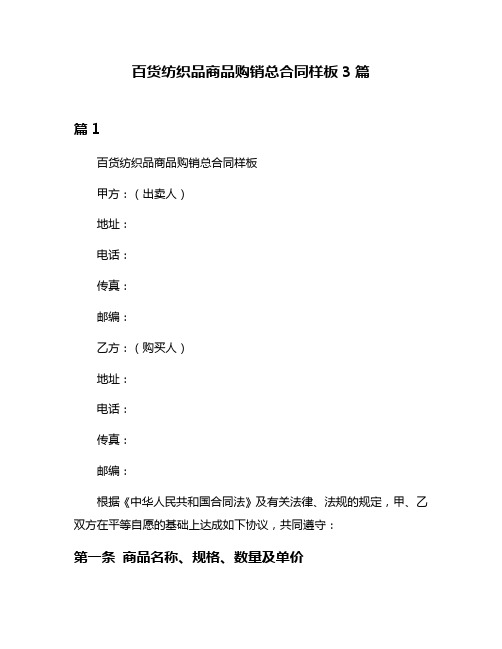 百货纺织品商品购销总合同样板 3 篇

篇 1

百货纺织品商品购销总合同样板

甲方：（出卖人）

地址：

电话：

传真：

邮编：

乙方：（购买人）

地址：

电话：

传真：

邮编：

根据《中华人民共和国合同法》及有关法律、法规的规定，甲、乙双方在平等自愿的基础上达成如下协议，共同遵守：

第一条 商品名称、规格、数量及单价